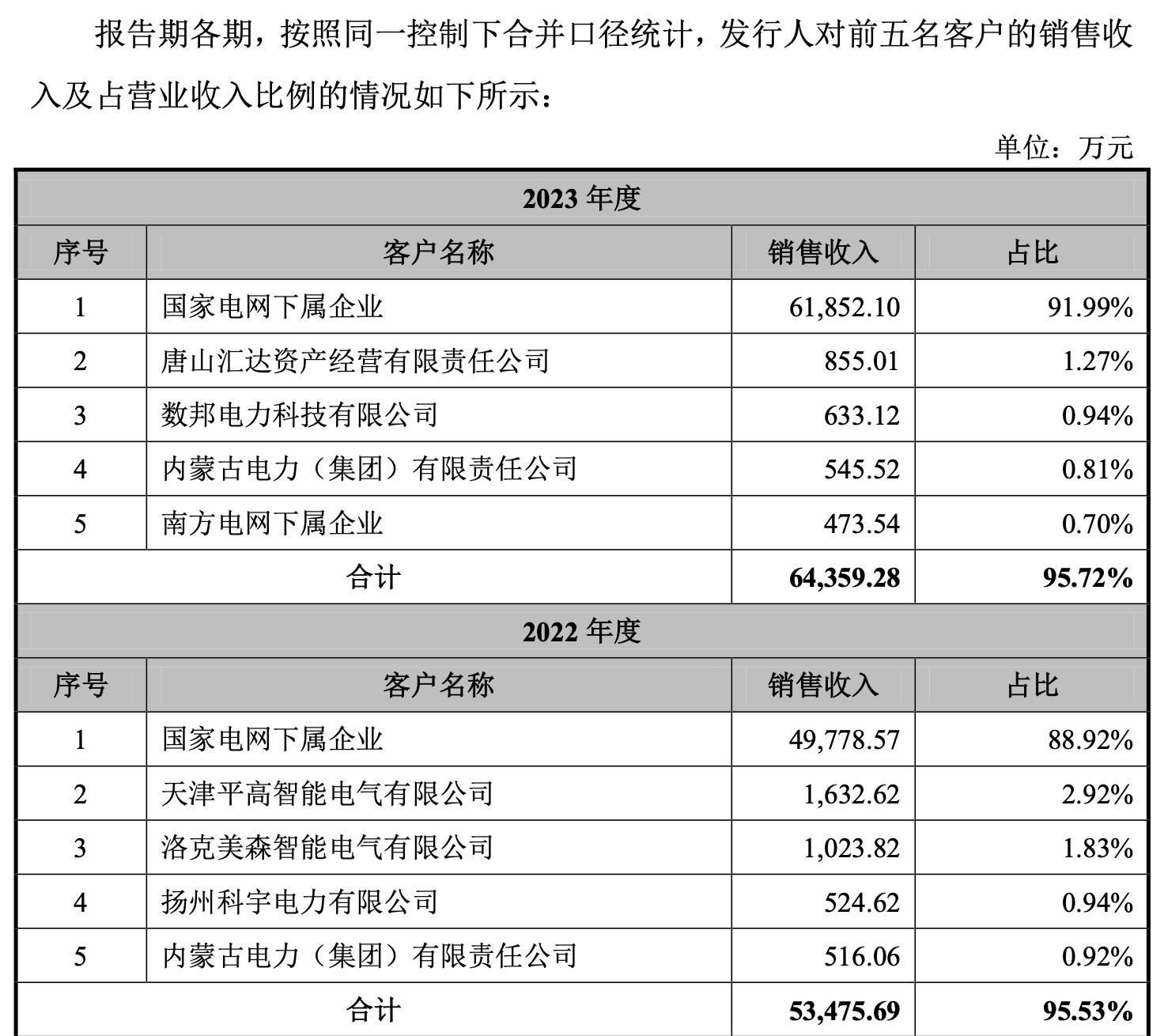 报告期各期，按照同一控制下合并口径统计，发行人对前五名客户的销售收入及占营业收入比例的情况如下所示：

单位：万元

| 2023 年度 | | | |
|---|---|---|---|
| 序号 | 客户名称 | 销售收入 | 占比 |
| 1 | 国家电网下属企业 | 61,852.10 | 91.99% |
| 2 | 唐山汇达资产经营有限责任公司 | 855.01 | 1.27% |
| 3 | 数邦电力科技有限公司 | 633.12 | 0.94% |
| 4 | 内蒙古电力（集团）有限责任公司 | 545.52 | 0.81% |
| 5 | 南方电网下属企业 | 473.54 | 0.70% |
| 合计 | | 64,359.28 | 95.72% |
| 2022 年度 | | | |
| 序号 | 客户名称 | 销售收入 | 占比 |
| 1 | 国家电网下属企业 | 49,778.57 | 88.92% |
| 2 | 天津平高智能电气有限公司 | 1,632.62 | 2.92% |
| 3 | 洛克美森智能电气有限公司 | 1,023.82 | 1.83% |
| 4 | 扬州科宇电力有限公司 | 524.62 | 0.94% |
| 5 | 内蒙古电力（集团）有限责任公司 | 516.06 | 0.92% |
| 合计 | | 53,475.69 | 95.53% |